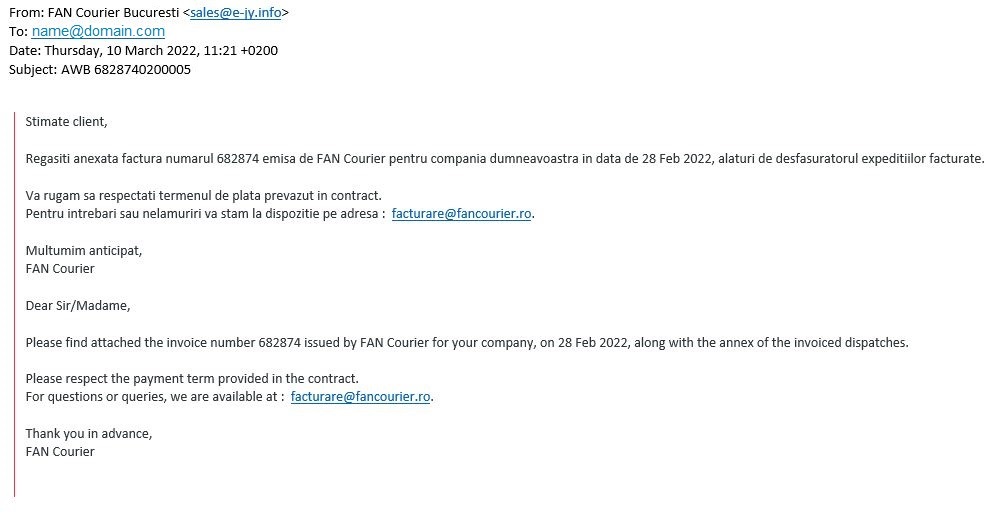 From: FAN Courier Bucuresti <sales@e-jy.info>
To: name@domain.com
Date: Thursday, 10 March 2022, 11:21 +0200
Subject: AWB 6828740200005

Stimate client,

Regasiti anexata factura numarul 682874 emisa de FAN Courier pentru compania dumneavoastra in data de 28 Feb 2022, alaturi de desfasuratorul expeditiilor facturate.

Va rugam sa respectati termenul de plata prevazut in contract.
Pentru intrebari sau nelamuriri va stam la dispozitie pe adresa : facturare@fancourier.ro.

Multumim anticipat,
FAN Courier

Dear Sir/Madame,

Please find attached the invoice number 682874 issued by FAN Courier for your company, on 28 Feb 2022, along with the annex of the invoiced dispatches.

Please respect the payment term provided in the contract.
For questions or queries, we are available at : facturare@fancourier.ro.

Thank you in advance,
FAN Courier